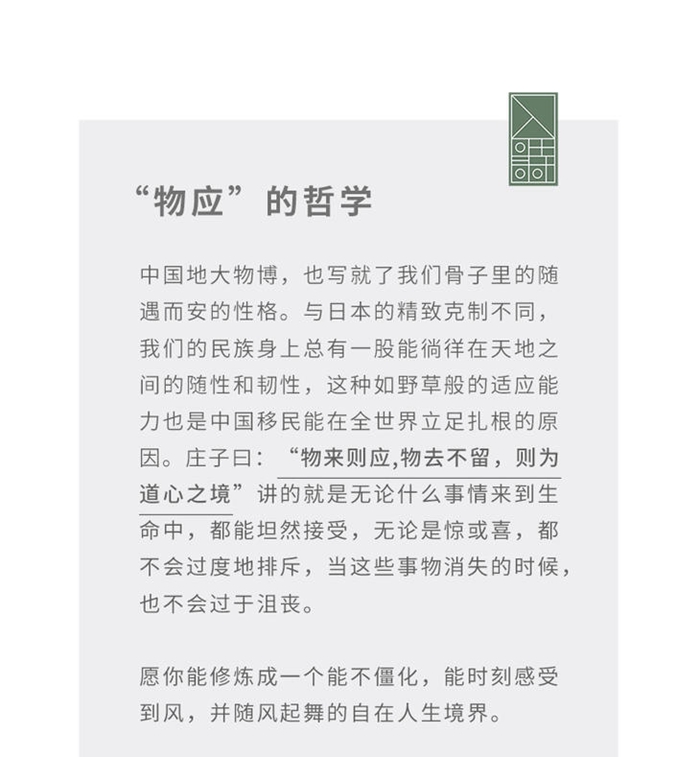 “物应”的哲学

中国地大物博，也写就了我们骨子里的随遇而安的性格。与日本的精致克制不同，我们的民族身上总有一股能徜徉在天地之间的随性和韧性，这种如野草般的适应能力也是中国移民能在全世界立足扎根的原因。庄子曰：“物来则应,物去不留，则为道心之境”讲的就是无论什么事情来到生命中，都能坦然接受，无论是惊或喜，都不会过度地排斥，当这些事物消失的时候，也不会过于沮丧。

愿你能修炼成一个能不僵化，能时刻感受到风，并随风起舞的自在人生境界。